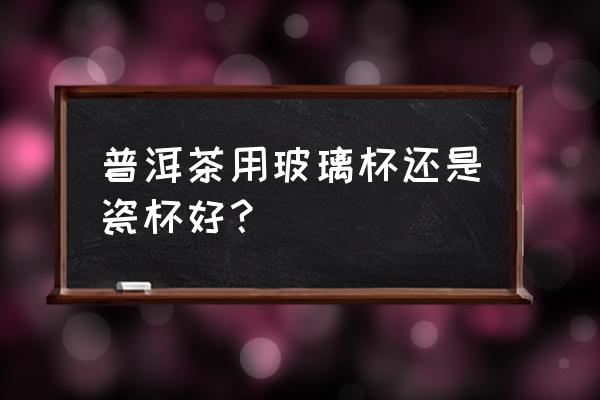 普洱茶用玻璃杯还是瓷杯好？